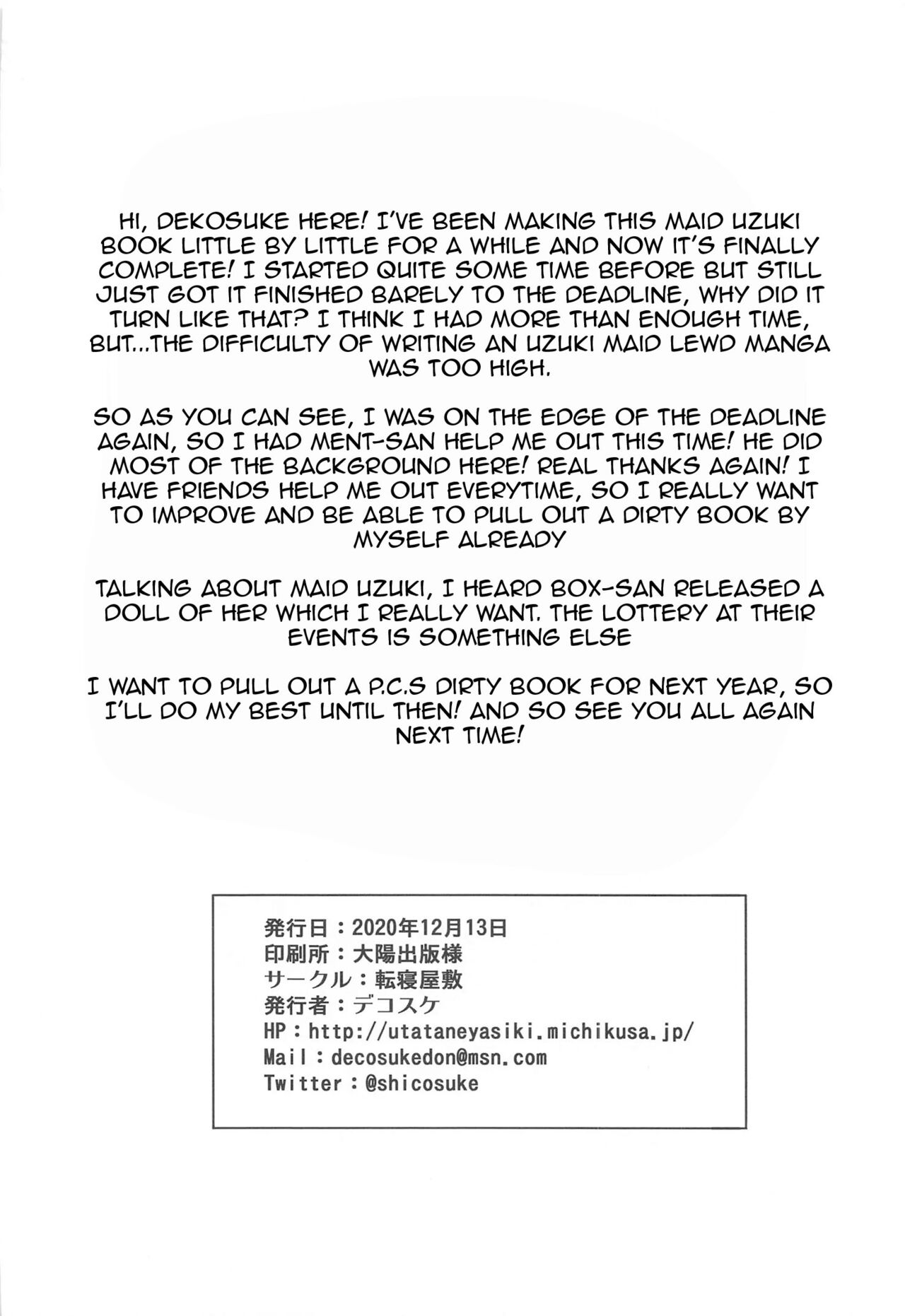 HI, DEKOSUKE HERE! I'VE BEEN MAKING THIS MAID UZUKI BOOK LITTLE BY LITTLE FOR A WHILE AND NOW IT'S FINALLY COMPLETE! I STARTED QUITE SOME TIME BEFORE BUT STILL JUST GOT IT FINISHED BARELY TO THE DEADLINE, WHY DID IT TURN LIKE THAT? I THINK I HAD MORE THAN ENOUGH TIME, BUT...THE DIFFICULTY OF WRITING AN UZUKI MAID LEWD MANGA WAS TOO HIGH.

SO AS YOU CAN SEE, I WAS ON THE EDGE OF THE DEADLINE AGAIN, SO I HAD MENT-SAN HELP ME OUT THIS TIME! HE DID MOST OF THE BACKGROUND HERE! REAL THANKS AGAIN! I HAVE FRIENDS HELP ME OUT EVERYTIME, SO I REALLY WANT TO IMPROVE AND BE ABLE TO PULL OUT A DIRTY BOOK BY MYSELF ALREADY

TALKING ABOUT MAID UZUKI, I HEARD BOX-SAN RELEASED A DOLL OF HER WHICH I REALLY WANT. THE LOTTERY AT THEIR EVENTS IS SOMETHING ELSE

I WANT TO PULL OUT A P.C.S DIRTY BOOK FOR NEXT YEAR, SO I'LL DO MY BEST UNTIL THEN! AND SO SEE YOU ALL AGAIN NEXT TIME!

発行日：2020年12月13日
印刷所：大陽出版様
サークル：転寝屋敷
発行者：デコスケ
HP：http://utataneyasiki.michikusa.jp/
Mail：decosukedon@msn.com
Twitter：@shicosuke